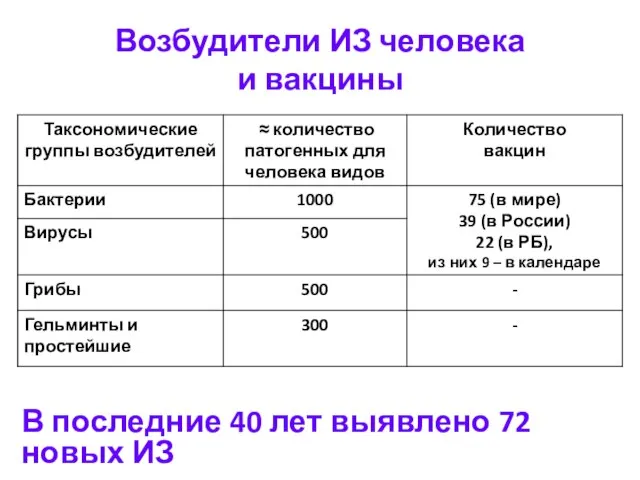 Возбудители ИЗ человека и вакцины

| Таксономические группы возбудителей | ≈ количество патогенных для человека видов | Количество вакцин |
|---|---|---|
| Бактерии | 1000 | 75 (в мире) 39 (в России) 22 (в РБ), из них 9 – в календаре |
| Вирусы | 500 | |
| Грибы | 500 | - |
| Гельминты и простейшие | 300 | - |

В последние 40 лет выявлено 72 новых ИЗ